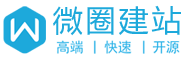 W
微圈建站
高端 | 快速 | 开源